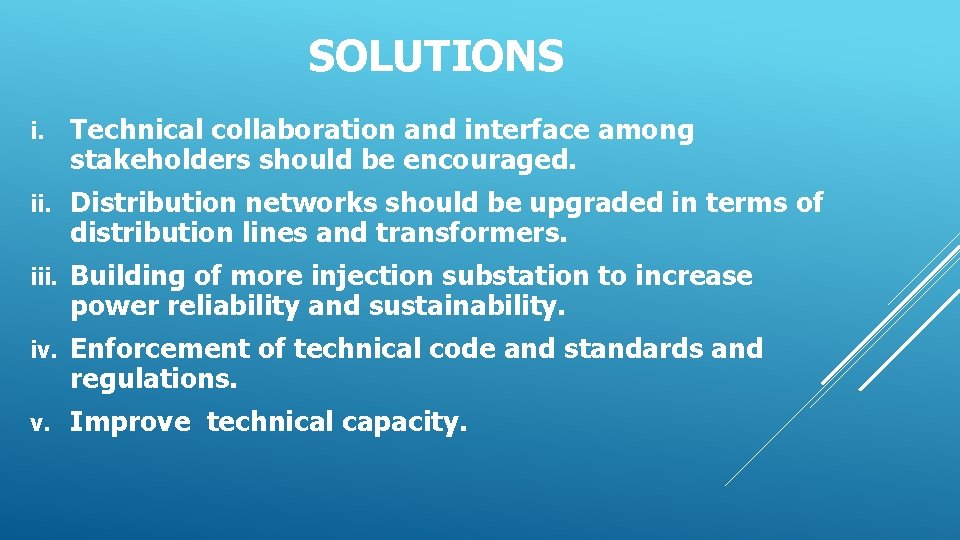 SOLUTIONS

i. Technical collaboration and interface among stakeholders should be encouraged.

ii. Distribution networks should be upgraded in terms of distribution lines and transformers.

iii. Building of more injection substation to increase power reliability and sustainability.

iv. Enforcement of technical code and standards and regulations.

v. Improve technical capacity.